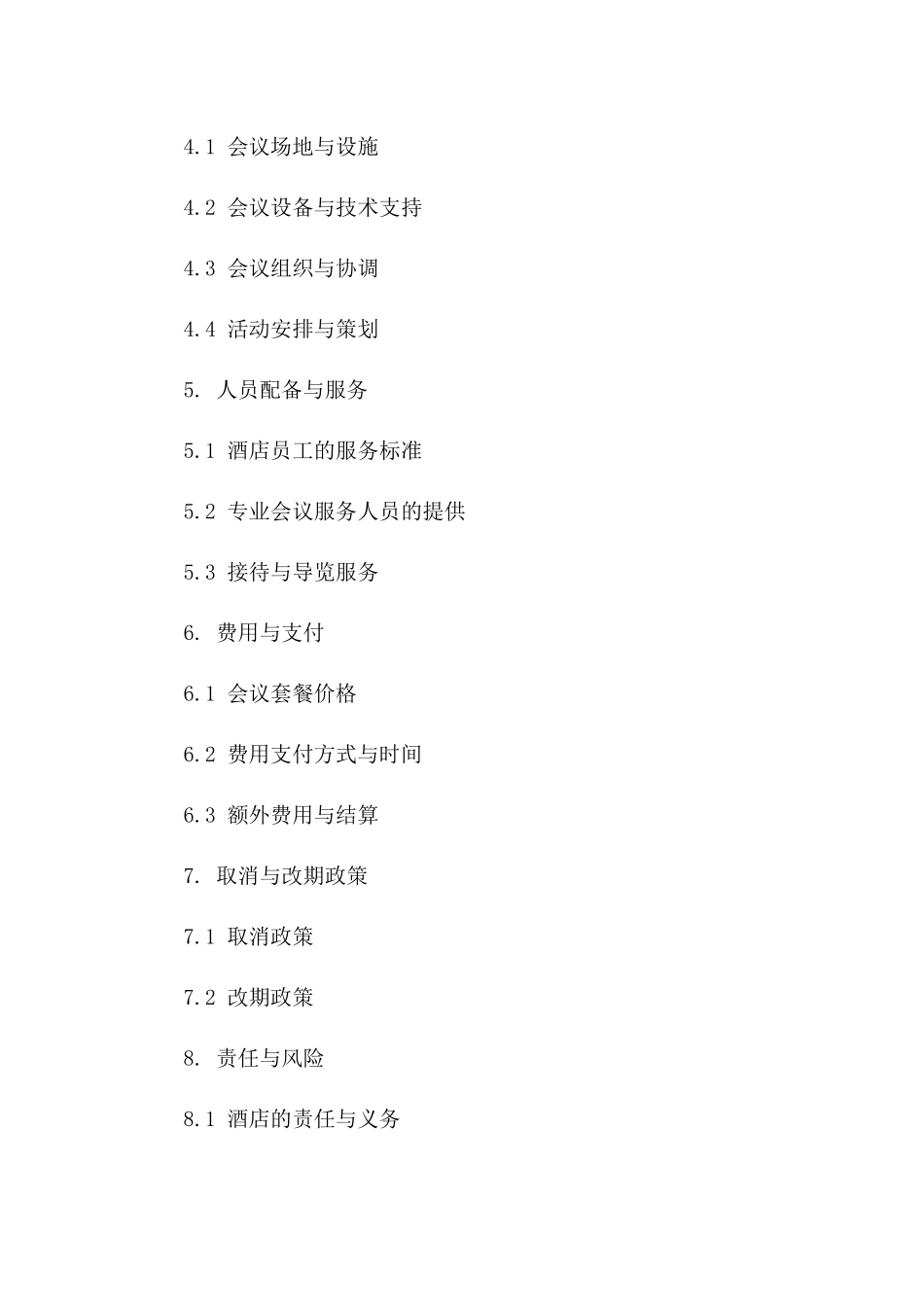 4.1 会议场地与设施

4.2 会议设备与技术支持

4.3 会议组织与协调

4.4 活动安排与策划

5. 人员配备与服务

5.1 酒店员工的服务标准

5.2 专业会议服务人员的提供

5.3 接待与导览服务

6. 费用与支付

6.1 会议套餐价格

6.2 费用支付方式与时间

6.3 额外费用与结算

7. 取消与改期政策

7.1 取消政策

7.2 改期政策

8. 责任与风险

8.1 酒店的责任与义务